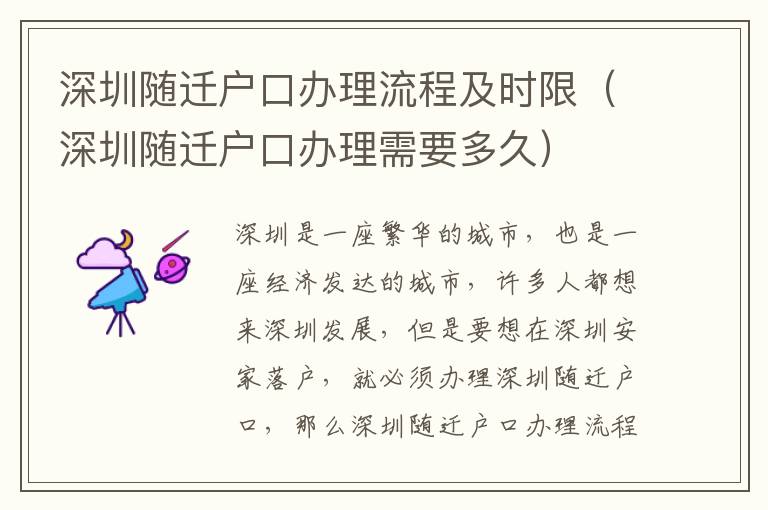 深圳随迁户口办理流程及时限（深圳随迁户口办理需要多久）

深圳是一座繁华的城市，也是一座经济发达的城市，许多人都想来深圳发展，但是要想在深圳安家落户，就必须办理深圳随迁户口，那么深圳随迁户口办理流程